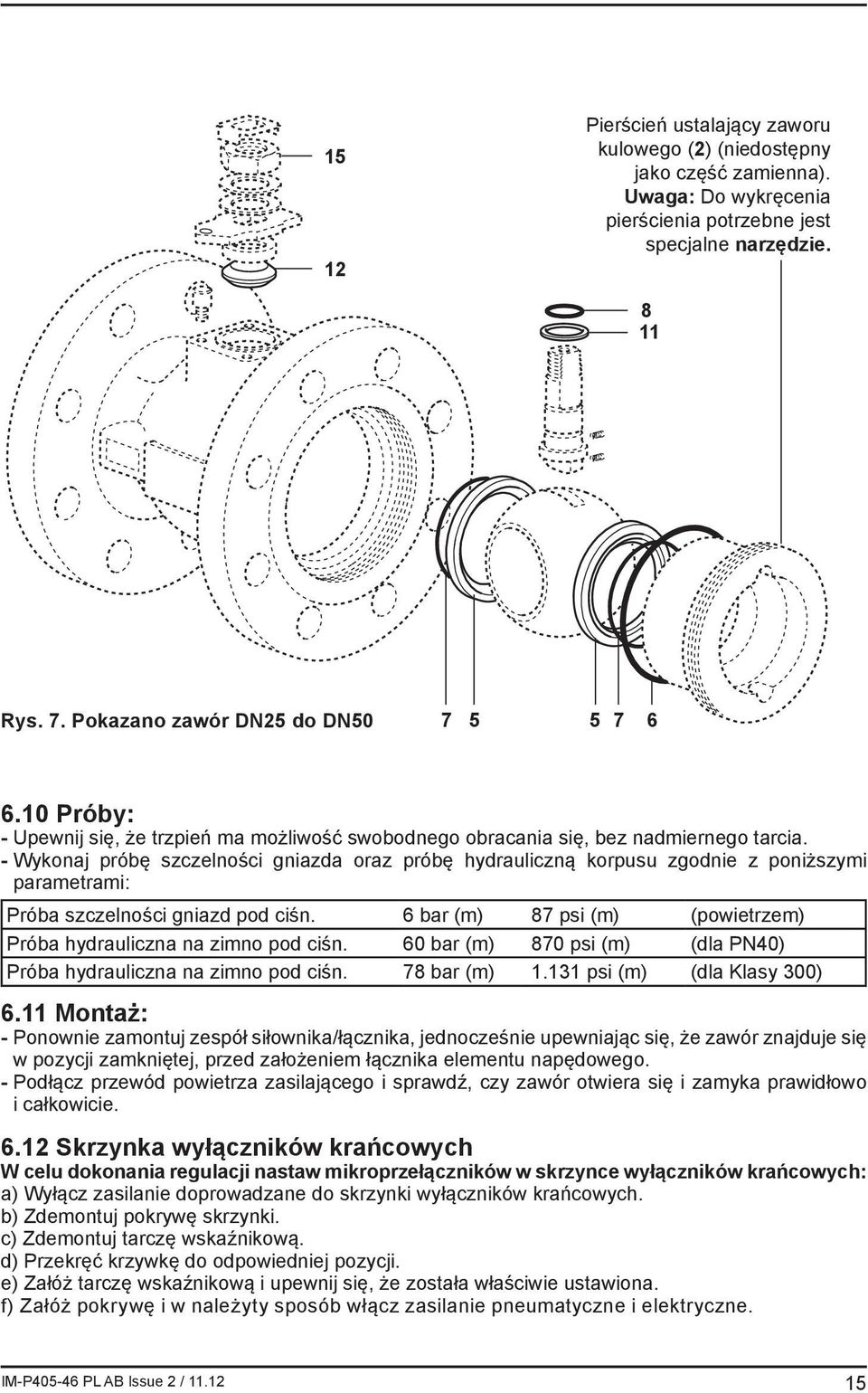 15

12

Pierścień ustalający zaworu kulowego (2) (niedostępny jako część zamienna). Uwaga: Do wykręcenia pierścienia potrzebne jest specjalne narzędzie.

8

11

Rys. 7. Pokazano zawór DN25 do DN50

7 5

5 7 6

6.10 Próby:
- Upewnij się, że trzpień ma możliwość swobodnego obracania się, bez nadmiernego tarcia.
- Wykonaj próbę szczelności gniazda oraz próbę hydrauliczną korpusu zgodnie z poniższymi parametrami:

| Próba szczelności gniazd pod ciśn. | 6 bar (m) | 87 psi (m) | (powietrzem) |
|---|---|---|---|
| Próba hydrauliczna na zimno pod ciśn. | 60 bar (m) | 870 psi (m) | (dla PN40) |
| Próba hydrauliczna na zimno pod ciśn. | 78 bar (m) | 1.131 psi (m) | (dla Klasy 300) |

6.11 Montaż:
- Ponownie zamontuj zespół siłownika/łącznika, jednocześnie upewniając się, że zawór znajduje się w pozycji zamkniętej, przed założeniem łącznika elementu napędowego.
- Podłącz przewód powietrza zasilającego i sprawdź, czy zawór otwiera się i zamyka prawidłowo i całkowicie.

6.12 Skrzynka wyłączników krańcowych
W celu dokonania regulacji nastaw mikroprzełączników w skrzynce wyłączników krańcowych:
a) Wyłącz zasilanie doprowadzane do skrzynki wyłączników krańcowych.
b) Zdemontuj pokrywę skrzynki.
c) Zdemontuj tarczę wskaźnikową.
d) Przekręć krzywkę do odpowiedniej pozycji.
e) Załóż tarczę wskaźnikową i upewnij się, że została właściwie ustawiona.
f) Załóż pokrywę i w należyty sposób włącz zasilanie pneumatyczne i elektryczne.

IM-P405-46 PL AB Issue 2 / 11.12

15